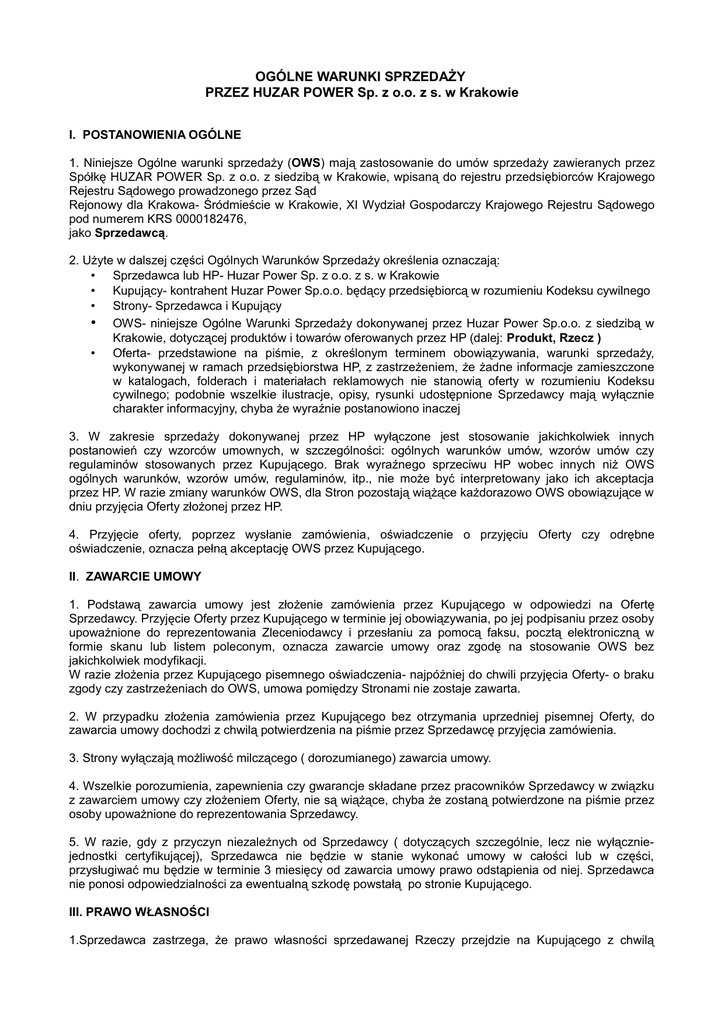 OGÓLNE WARUNKI SPRZEDAŻY
PRZEZ HUZAR POWER Sp. z o.o. z s. w Krakowie

I. POSTANOWIENIA OGÓLNE

1. Niniejsze Ogólne warunki sprzedaży (OWS) mają zastosowanie do umów sprzedaży zawieranych przez Spółkę HUZAR POWER Sp. z o.o. z siedzibą w Krakowie, wpisaną do rejestru przedsiębiorców Krajowego Rejestru Sądowego prowadzonego przez Sąd
Rejonowy dla Krakowa- Śródmieście w Krakowie, XI Wydział Gospodarczy Krajowego Rejestru Sądowego pod numerem KRS 0000182476,
jako Sprzedawcą.

2. Użyte w dalszej części Ogólnych Warunków Sprzedaży określenia oznaczają:
• Sprzedawca lub HP- Huzar Power Sp. z o.o. z s. w Krakowie
• Kupujący- kontrahent Huzar Power Sp.o.o. będący przedsiębiorcą w rozumieniu Kodeksu cywilnego
• Strony- Sprzedawca i Kupujący
• OWS- niniejsze Ogólne Warunki Sprzedaży dokonywanej przez Huzar Power Sp.o.o. z siedzibą w Krakowie, dotyczącej produktów i towarów oferowanych przez HP (dalej: Produkt, Rzecz )
• Oferta- przedstawione na piśmie, z określonym terminem obowiązywania, warunki sprzedaży, wykonywanej w ramach przedsiębiorstwa HP, z zastrzeżeniem, że żadne informacje zamieszczone w katalogach, folderach i materiałach reklamowych nie stanowią oferty w rozumieniu Kodeksu cywilnego; podobnie wszelkie ilustracje, opisy, rysunki udostępnione Sprzedawcy mają wyłącznie charakter informacyjny, chyba że wyraźnie postanowiono inaczej

3. W zakresie sprzedaży dokonywanej przez HP wyłączone jest stosowanie jakichkolwiek innych postanowień czy wzorców umownych, w szczególności: ogólnych warunków umów, wzorów umów czy regulaminów stosowanych przez Kupującego. Brak wyraźnego sprzeciwu HP wobec innych niż OWS ogólnych warunków, wzorów umów, regulaminów, itp., nie może być interpretowany jako ich akceptacja przez HP. W razie zmiany warunków OWS, dla Stron pozostają wiążące każdorazowo OWS obowiązujące w dniu przyjęcia Oferty złożonej przez HP.

4. Przyjęcie oferty, poprzez wysłanie zamówienia, oświadczenie o przyjęciu Oferty czy odrębne oświadczenie, oznacza pełną akceptację OWS przez Kupującego.

II. ZAWARCIE UMOWY

1. Podstawą zawarcia umowy jest złożenie zamówienia przez Kupującego w odpowiedzi na Ofertę Sprzedawcy. Przyjęcie Oferty przez Kupującego w terminie jej obowiązywania, po jej podpisaniu przez osoby upoważnione do reprezentowania Zleceniodawcy i przesłaniu za pomocą faksu, pocztą elektroniczną w formie skanu lub listem poleconym, oznacza zawarcie umowy oraz zgodę na stosowanie OWS bez jakichkolwiek modyfikacji.
W razie złożenia przez Kupującego pisemnego oświadczenia- najpóźniej do chwili przyjęcia Oferty- o braku zgody czy zastrzeżeniach do OWS, umowa pomiędzy Stronami nie zostaje zawarta.

2. W przypadku złożenia zamówienia przez Kupującego bez otrzymania uprzedniej pisemnej Oferty, do zawarcia umowy dochodzi z chwilą potwierdzenia na piśmie przez Sprzedawcę przyjęcia zamówienia.

3. Strony wyłączają możliwość milczącego ( dorozumianego) zawarcia umowy.

4. Wszelkie porozumienia, zapewnienia czy gwarancje składane przez pracowników Sprzedawcy w związku z zawarciem umowy czy złożeniem Oferty, nie są wiążące, chyba że zostaną potwierdzone na piśmie przez osoby upoważnione do reprezentowania Sprzedawcy.

5. W razie, gdy z przyczyn niezależnych od Sprzedawcy ( dotyczących szczególnie, lecz nie wyłącznie- jednostki certyfikującej), Sprzedawca nie będzie w stanie wykonać umowy w całości lub w części, przysługiwać mu będzie w terminie 3 miesięcy od zawarcia umowy prawo odstąpienia od niej. Sprzedawca nie ponosi odpowiedzialności za ewentualną szkodę powstałą po stronie Kupującego.

III. PRAWO WŁASNOŚCI

1.Sprzedawca zastrzega, że prawo własności sprzedawanej Rzeczy przejdzie na Kupującego z chwilą